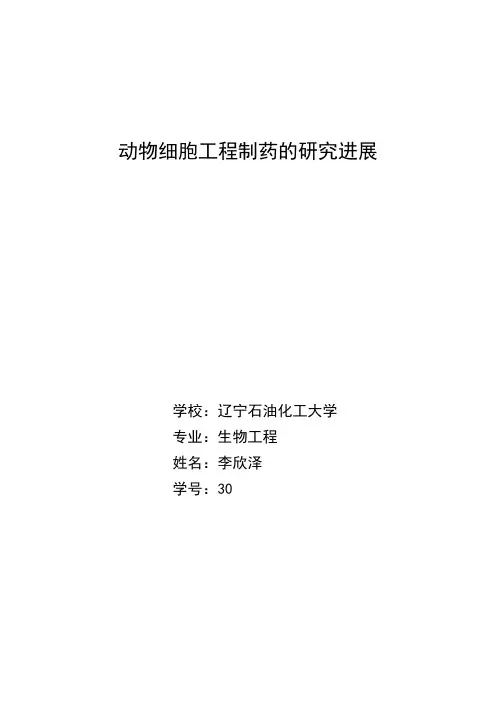 动物细胞工程制药的研究进展

学校：辽宁石油化工大学
专业：生物工程
姓名：李欣泽
学号：30